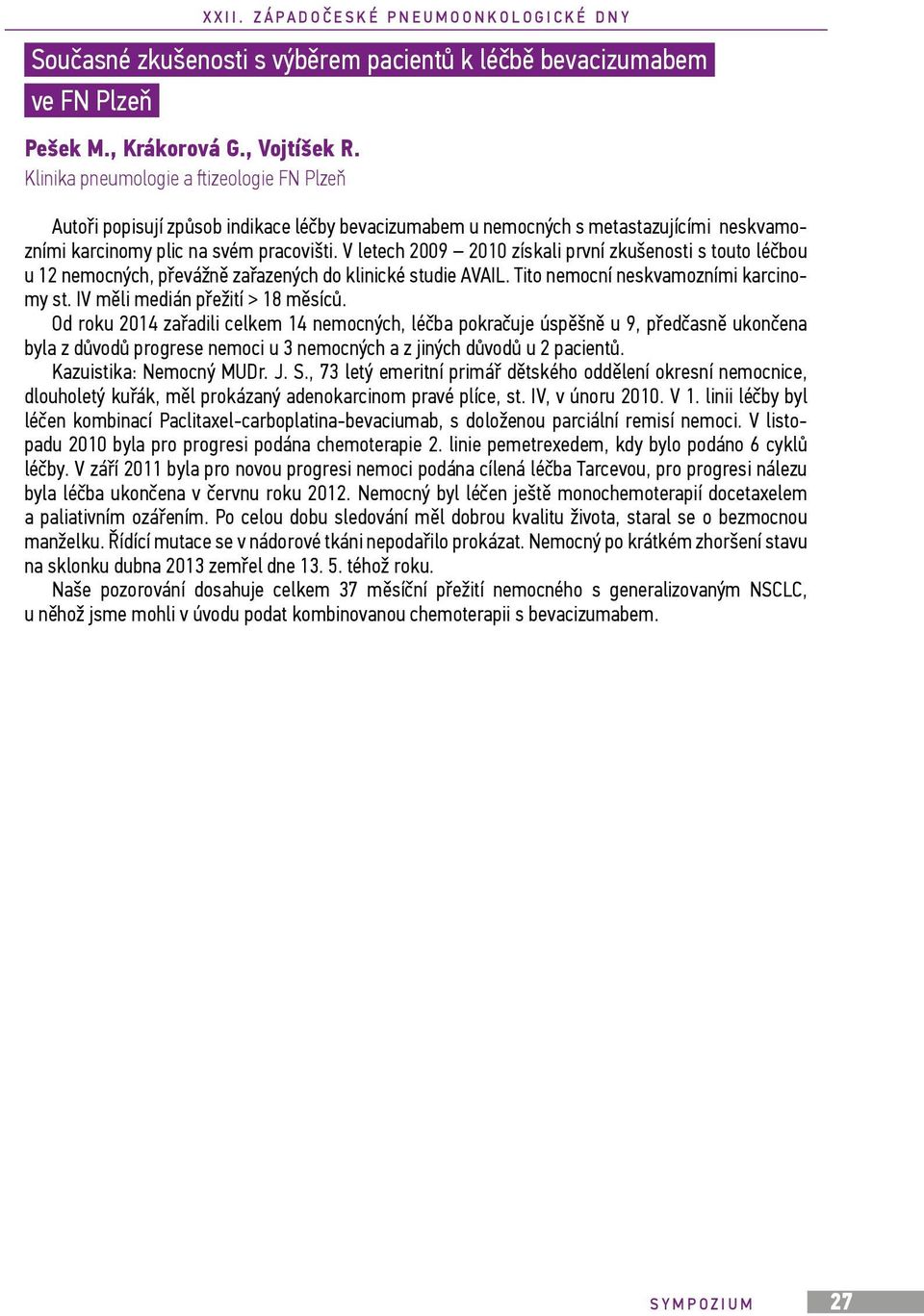 XXII. ZÁPADOČESKÉ PNEUMOONKOLOGICKÉ DNY

Současné zkušenosti s výběrem pacientů k léčbě bevacizumabem ve FN Plzeň

Pešek M., Krákorová G., Vojtíšek R.
Klinika pneumologie a ftizeologie FN Plzeň

Autoři popisují způsob indikace léčby bevacizumabem u nemocných s metastazujícími neskvamozními karcinomy plic na svém pracovišti. V letech 2009 – 2010 získali první zkušenosti s touto léčbou u 12 nemocných, převážně zařazených do klinické studie AVAIL. Tito nemocní neskvamozními karcinomy st. IV měli medián přežití > 18 měsíců.

Od roku 2014 zařadili celkem 14 nemocných, léčba pokračuje úspěšně u 9, předčasně ukončena byla z důvodů progrese nemoci u 3 nemocných a z jiných důvodů u 2 pacientů.

Kazuistika: Nemocný MUDr. J. S., 73 letý emeritní primář dětského oddělení okresní nemocnice, dlouholetý kuřák, měl prokázaný adenokarcinom pravé plíce, st. IV, v únoru 2010. V 1. linii léčby byl léčen kombinací Paclitaxel-carboplatina-bevaciumab, s doloženou parciální remisí nemoci. V listopadu 2010 byla pro progresi podána chemoterapie 2. linie pemetrexedem, kdy bylo podáno 6 cyklů léčby. V září 2011 byla pro novou progresi nemoci podána cílená léčba Tarcevou, pro progresi nálezu byla léčba ukončena v červnu roku 2012. Nemocný byl léčen ještě monochemoterapií docetaxelem a paliativním ozářením. Po celou dobu sledování měl dobrou kvalitu života, staral se o bezmocnou manželku. Řídící mutace se v nádorové tkáni nepodařilo prokázat. Nemocný po krátkém zhoršení stavu na sklonku dubna 2013 zemřel dne 13. 5. téhož roku.

Naše pozorování dosahuje celkem 37 měsíční přežití nemocného s generalizovaným NSCLC, u něhož jsme mohli v úvodu podat kombinovanou chemoterapii s bevacizumabem.

SYMPOZIUM 27